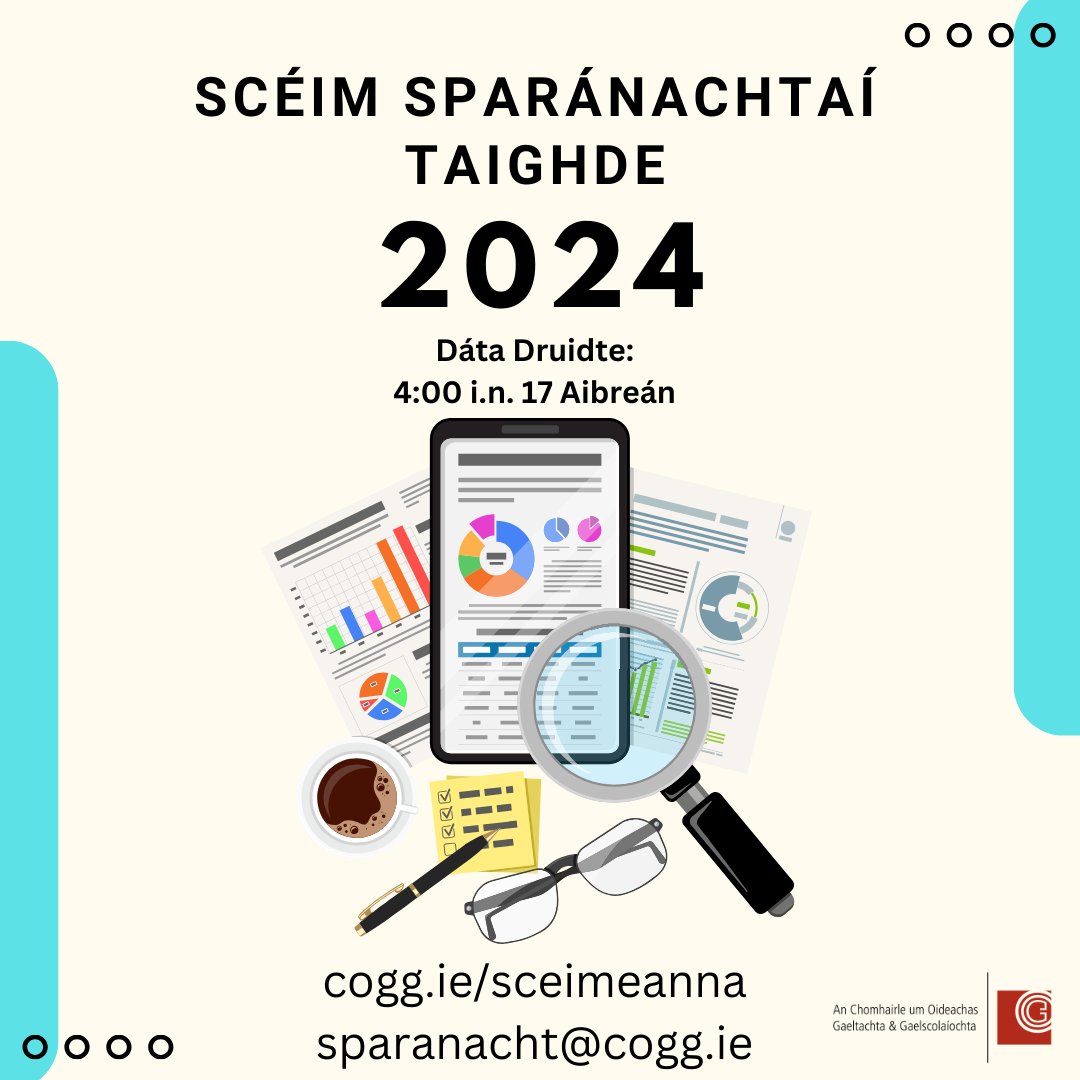 SCÉIM SPARÁNACHTAÍ TAIGHDE

2024

Dáta Druidte:
4:00 i.n. 17 Aibreán

cogg.ie/sceimeanna
sparanacht@cogg.ie

An Chomhairle um Oideachas Gaeltachta & Gaelscolaíochta